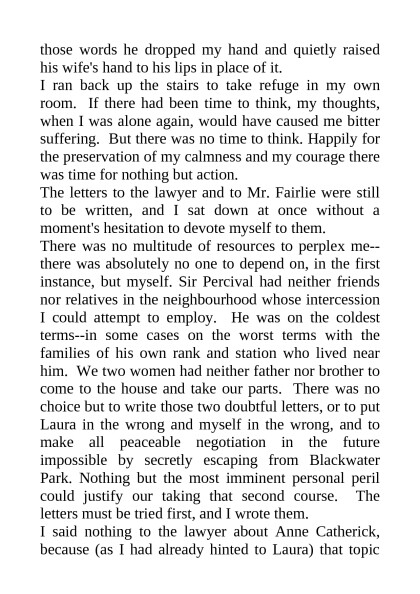 those words he dropped my hand and quietly raised his wife's hand to his lips in place of it.
I ran back up the stairs to take refuge in my own room. If there had been time to think, my thoughts, when I was alone again, would have caused me bitter suffering. But there was no time to think. Happily for the preservation of my calmness and my courage there was time for nothing but action.
The letters to the lawyer and to Mr. Fairlie were still to be written, and I sat down at once without a moment's hesitation to devote myself to them.
There was no multitude of resources to perplex me--there was absolutely no one to depend on, in the first instance, but myself. Sir Percival had neither friends nor relatives in the neighbourhood whose intercession I could attempt to employ. He was on the coldest terms--in some cases on the worst terms with the families of his own rank and station who lived near him. We two women had neither father nor brother to come to the house and take our parts. There was no choice but to write those two doubtful letters, or to put Laura in the wrong and myself in the wrong, and to make all peaceable negotiation in the future impossible by secretly escaping from Blackwater Park. Nothing but the most imminent personal peril could justify our taking that second course. The letters must be tried first, and I wrote them.
I said nothing to the lawyer about Anne Catherick, because (as I had already hinted to Laura) that topic